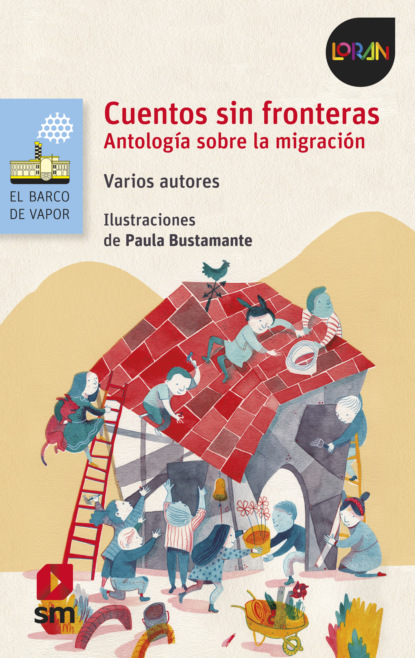 LORAN

EL BARCO DE VAPOR

Cuentos sin fronteras
Antología sobre la migración

Varios autores

Ilustraciones
de Paula Bustamante

sm